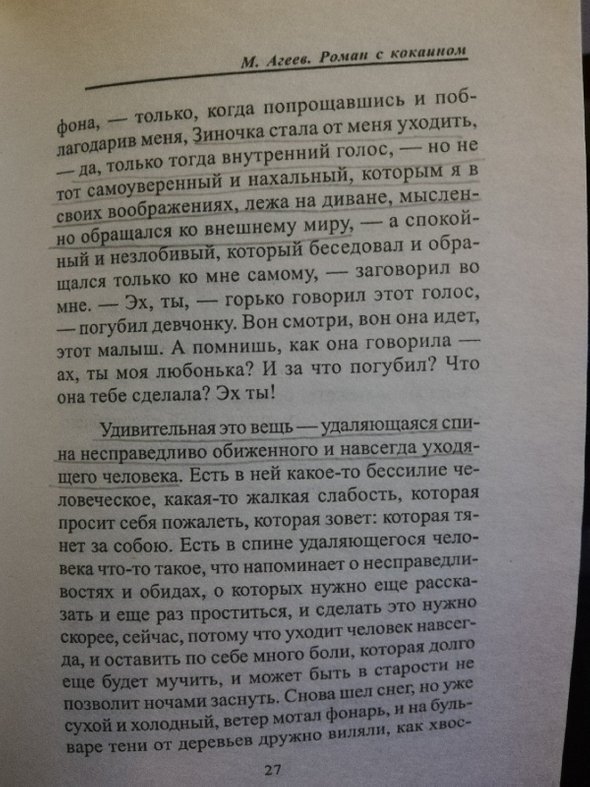 М. Агеев. Роман с кокаином

фона, — только, когда попрощавшись и поблагодарив меня, Зиночка стала от меня уходить, — да, только тогда внутренний голос, — но не тот самоуверенный и нахальный, которым я в своих воображениях, лежа на диване, мысленно обращался ко внешнему миру, — а спокойный и незлобивый, который беседовал и обращался только ко мне самому, — заговорил во мне. — Эх, ты, — горько говорил этот голос, — погубил девчонку. Вон смотри, вон она идет, этот малыш. А помнишь, как она говорила — ах, ты моя любонька? И за что погубил? Что она тебе сделала? Эх ты!

Удивительная это вещь — удаляющаяся спина несправедливо обиженного и навсегда уходящего человека. Есть в ней какое-то бессилие человеческое, какая-то жалкая слабость, которая просит себя пожалеть, которая зовет: которая тянет за собою. Есть в спине удаляющегося человека что-то такое, что напоминает о несправедливостях и обидах, о которых нужно еще рассказать и еще раз проститься, и сделать это нужно скорее, сейчас, потому что уходит человек навсегда, и оставить по себе много боли, которая долго еще будет мучить, и может быть в старости не позволит ночами заснуть. Снова шел снег, но уже сухой и холодный, ветер мотал фонарь, и на бульваре тени от деревьев дружно виляли, как хвос-

27